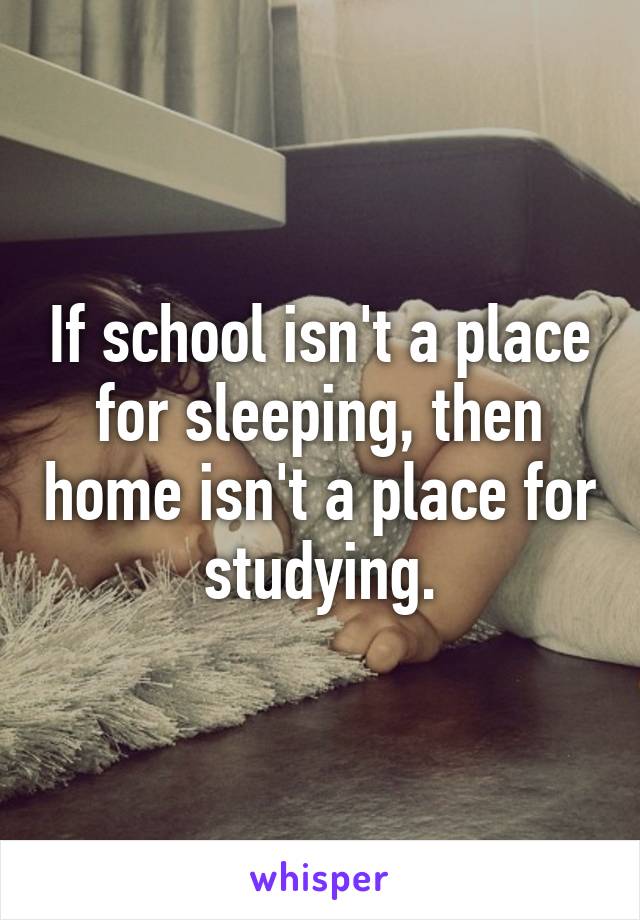 If school isn't a place for sleeping, then home isn't a place for studying.

whisper